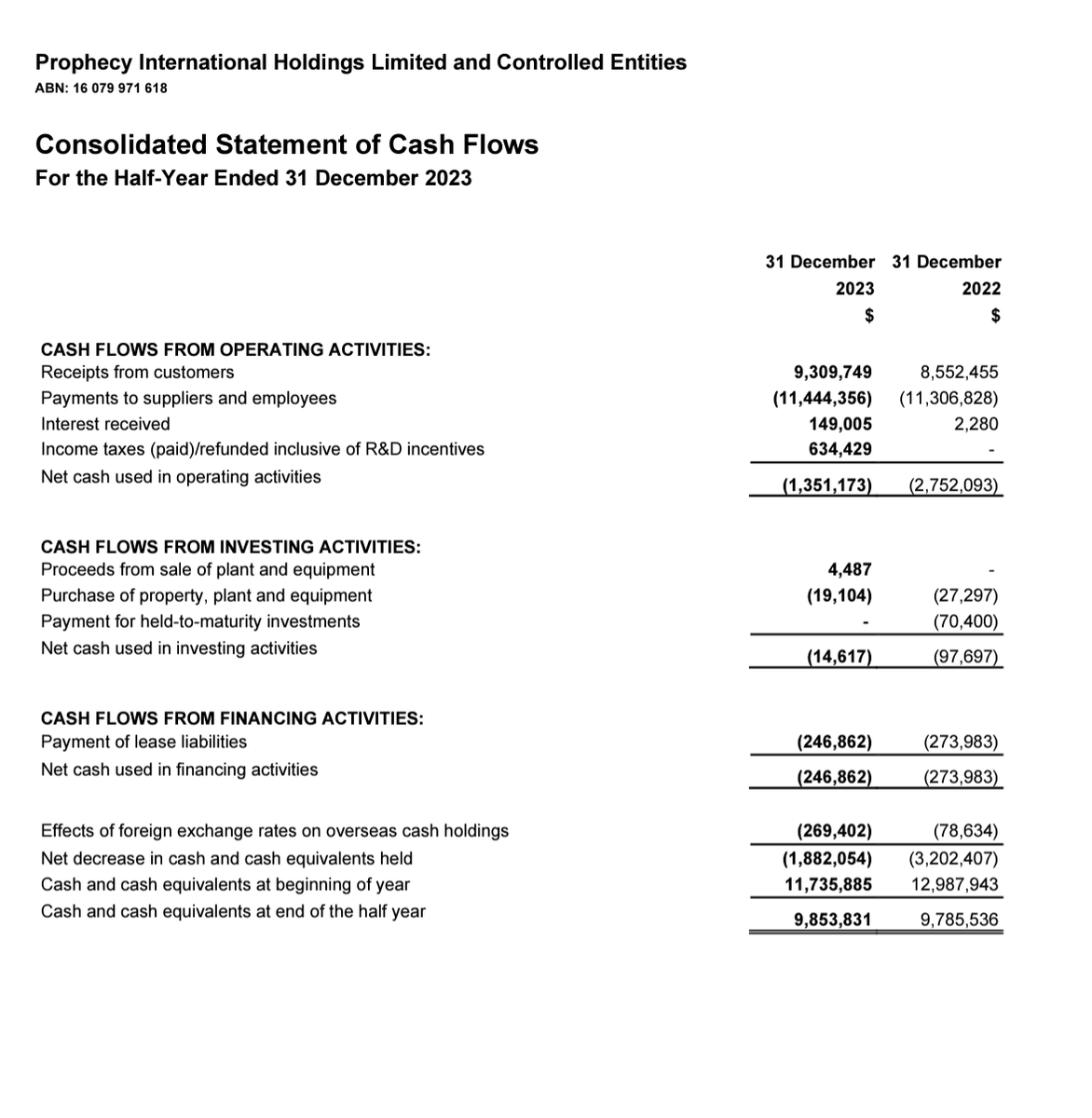 Prophecy International Holdings Limited and Controlled Entities
ABN: 16 079 971 618

Consolidated Statement of Cash Flows
For the Half-Year Ended 31 December 2023

| | 31 December 2023 $ | 31 December 2022 $ |
|---|---|---|
| CASH FLOWS FROM OPERATING ACTIVITIES: | | |
| Receipts from customers | 9,309,749 | 8,552,455 |
| Payments to suppliers and employees | (11,444,356) | (11,306,828) |
| Interest received | 149,005 | 2,280 |
| Income taxes (paid)/refunded inclusive of R&D incentives | 634,429 | - |
| Net cash used in operating activities | (1,351,173) | (2,752,093) |
| CASH FLOWS FROM INVESTING ACTIVITIES: | | |
| Proceeds from sale of plant and equipment | 4,487 | - |
| Purchase of property, plant and equipment | (19,104) | (27,297) |
| Payment for held-to-maturity investments | - | (70,400) |
| Net cash used in investing activities | (14,617) | (97,697) |
| CASH FLOWS FROM FINANCING ACTIVITIES: | | |
| Payment of lease liabilities | (246,862) | (273,983) |
| Net cash used in financing activities | (246,862) | (273,983) |
| Effects of foreign exchange rates on overseas cash holdings | (269,402) | (78,634) |
| Net decrease in cash and cash equivalents held | (1,882,054) | (3,202,407) |
| Cash and cash equivalents at beginning of year | 11,735,885 | 12,987,943 |
| Cash and cash equivalents at end of the half year | 9,853,831 | 9,785,536 |